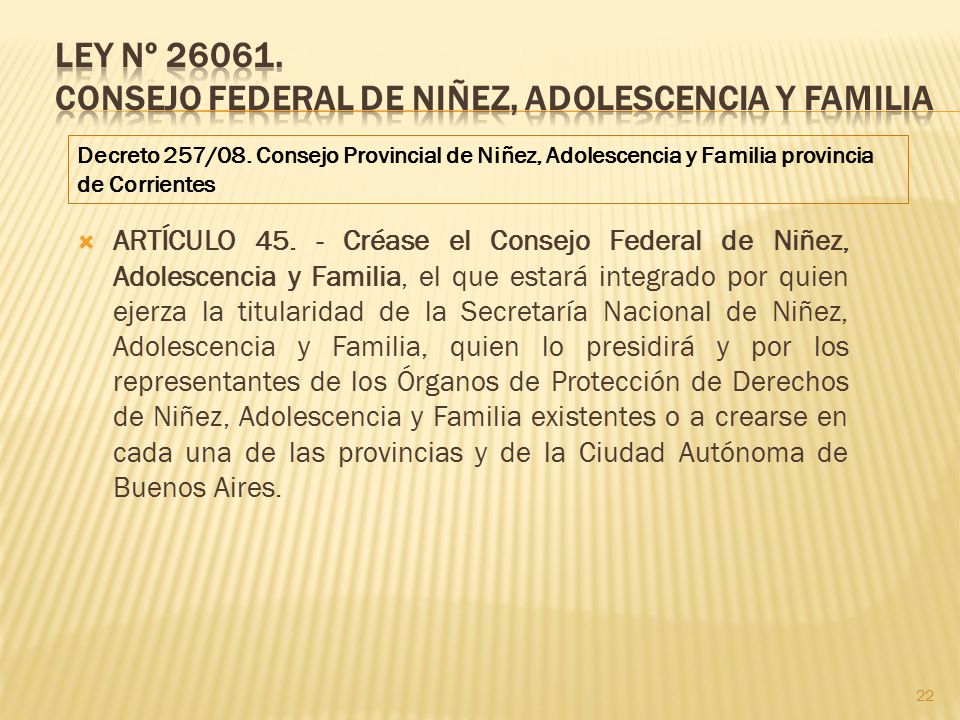 LEY Nº 26061.
CONSEJO FEDERAL DE NIÑEZ, ADOLESCENCIA Y FAMILIA

Decreto 257/08. Consejo Provincial de Niñez, Adolescencia y Familia provincia de Corrientes

ARTÍCULO 45. - Créase el Consejo Federal de Niñez, Adolescencia y Familia, el que estará integrado por quien ejerza la titularidad de la Secretaría Nacional de Niñez, Adolescencia y Familia, quien lo presidirá y por los representantes de los Órganos de Protección de Derechos de Niñez, Adolescencia y Familia existentes o a crearse en cada una de las provincias y de la Ciudad Autónoma de Buenos Aires.

22